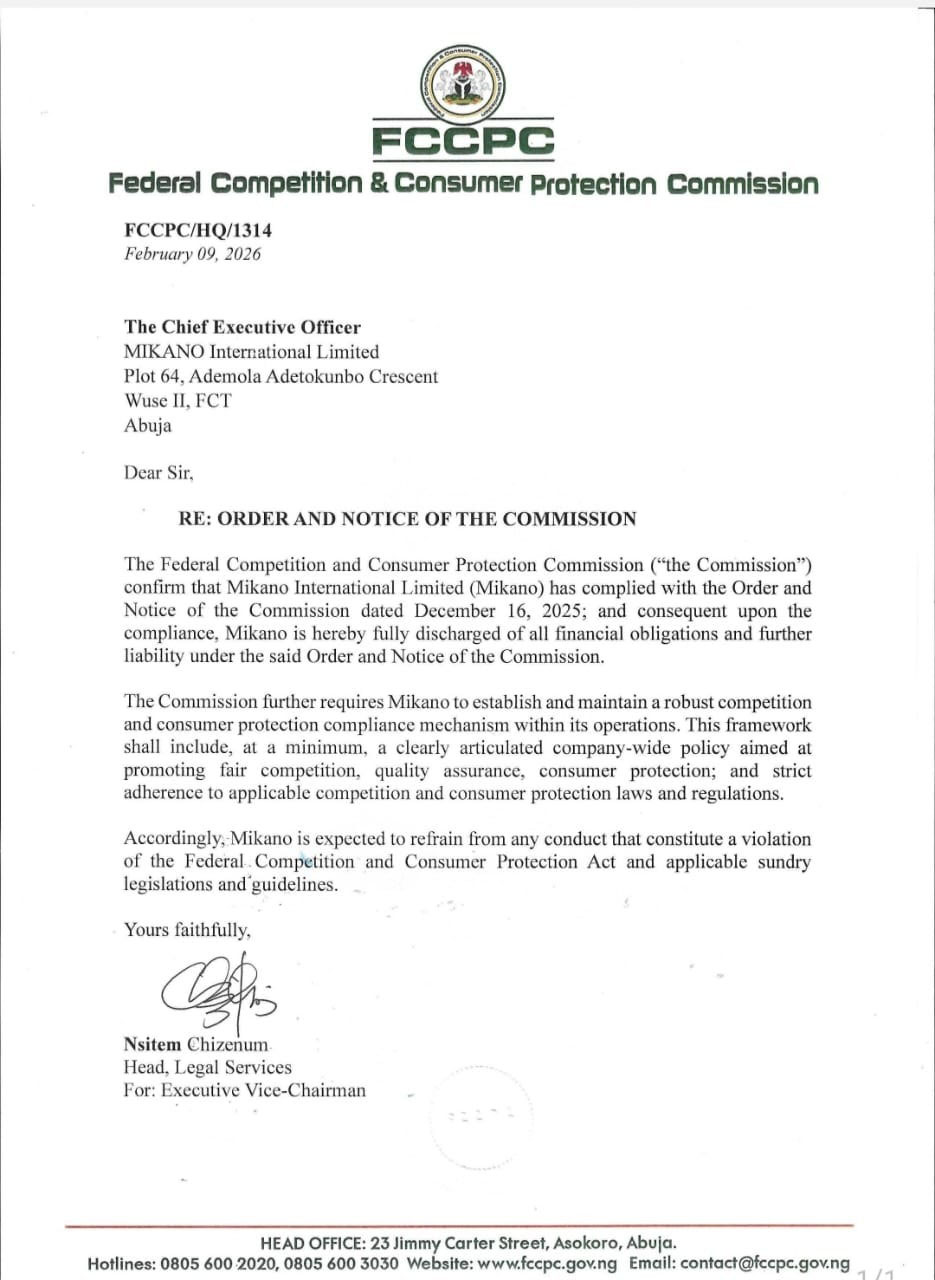 FCCPC
Federal Competition & Consumer Protection Commission

FCCPC/HQ/1314
February 09, 2026

The Chief Executive Officer
MIKANO International Limited
Plot 64, Ademola Adetokunbo Crescent
Wuse II, FCT
Abuja

Dear Sir,

RE: ORDER AND NOTICE OF THE COMMISSION

The Federal Competition and Consumer Protection Commission ("the Commission") confirm that Mikano International Limited (Mikano) has complied with the Order and Notice of the Commission dated December 16, 2025; and consequent upon the compliance, Mikano is hereby fully discharged of all financial obligations and further liability under the said Order and Notice of the Commission.

The Commission further requires Mikano to establish and maintain a robust competition and consumer protection compliance mechanism within its operations. This framework shall include, at a minimum, a clearly articulated company-wide policy aimed at promoting fair competition, quality assurance, consumer protection; and strict adherence to applicable competition and consumer protection laws and regulations.

Accordingly, Mikano is expected to refrain from any conduct that constitute a violation of the Federal Competition and Consumer Protection Act and applicable sundry legislations and guidelines.

Yours faithfully,

Nsitem Chizenum
Head, Legal Services
For: Executive Vice-Chairman

HEAD OFFICE: 23 Jimmy Carter Street, Asokoro, Abuja.
Hotlines: 0805 600 2020, 0805 600 3030 Website: www.fccpc.gov.ng Email: contact@fccpc.gov.ng

1/1